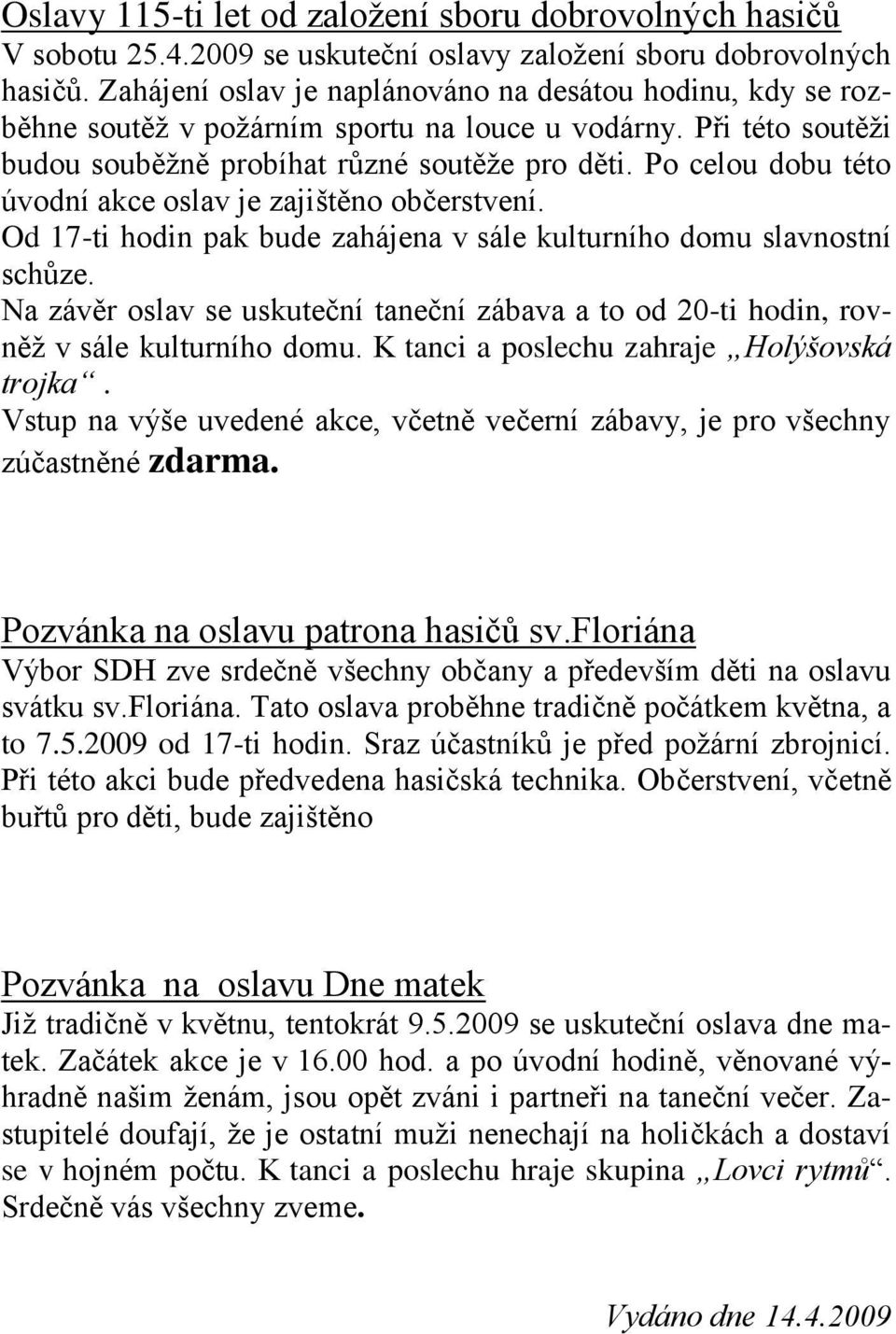 Oslavy 115-ti let od založení sboru dobrovolných hasičů
V sobotu 25.4.2009 se uskuteční oslavy založení sboru dobrovolných hasičů. Zahájení oslav je naplánováno na desátou hodinu, kdy se rozběhne soutěž v požárním sportu na louce u vodárny. Při této soutěži budou souběžně probíhat různé soutěže pro děti. Po celou dobu této úvodní akce oslav je zajištěno občerstvení.
Od 17-ti hodin pak bude zahájena v sále kulturního domu slavnostní schůze.
Na závěr oslav se uskuteční taneční zábava a to od 20-ti hodin, rovněž v sále kulturního domu. K tanci a poslechu zahraje „Holýšovská trojka“.
Vstup na výše uvedené akce, včetně večerní zábavy, je pro všechny zúčastněné zdarma.

Pozvánka na oslavu patrona hasičů sv.floriána
Výbor SDH zve srdečně všechny občany a především děti na oslavu svátku sv.floriána. Tato oslava proběhne tradičně počátkem května, a to 7.5.2009 od 17-ti hodin. Sraz účastníků je před požární zbrojnicí. Při této akci bude předvedena hasičská technika. Občerstvení, včetně buřtů pro děti, bude zajištěno

Pozvánka na oslavu Dne matek
Již tradičně v květnu, tentokrát 9.5.2009 se uskuteční oslava dne matek. Začátek akce je v 16.00 hod. a po úvodní hodině, věnované výhradně našim ženám, jsou opět zváni i partneři na taneční večer. Zastupitelé doufají, že je ostatní muži nenechají na holičkách a dostaví se v hojném počtu. K tanci a poslechu hraje skupina „Lovci rytmů“. Srdečně vás všechny zveme.

Vydáno dne 14.4.2009